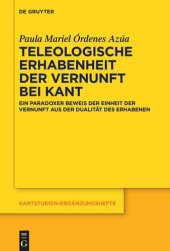 DE GRUYTER

Paula Mariel Órdenes Azúa

TELEOLOGISCHE ERHABENHEIT DER VERNUNFT BEI KANT

EIN PARADOXER BEWEIS DER EINHEIT DER VERNUNFT AUS DER DUALITÄT DES ERHABENEN

KANTSTUDIEN-ERGÄNZUNGSHEFTE

DE G